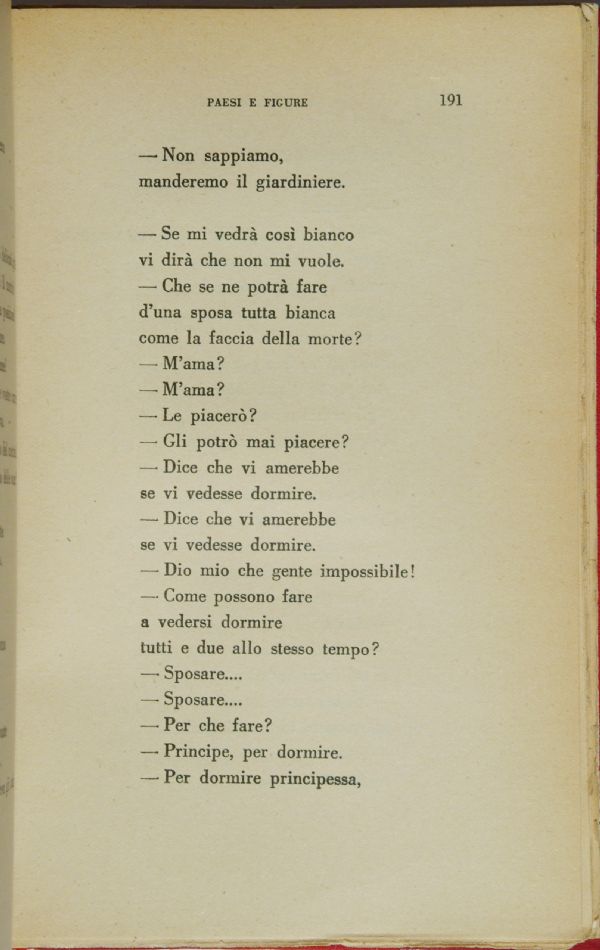 PAESI E FIGURE 191

— Non sappiamo,
manderemo il giardiniere.

— Se mi vedrà così bianco
vi dirà che non mi vuole.
— Che se ne potrà fare
d'una sposa tutta bianca
come la faccia della morte?
— M'ama?
— M'ama?
— Le piacerò?
— Gli potrò mai piacere?
— Dice che vi amerebbe
se vi vedesse dormire.
— Dice che vi amerebbe
se vi vedesse dormire.
— Dio mio che gente impossibile!
— Come possono fare
a vedersi dormire
tutti e due allo stesso tempo?
— Sposare....
— Sposare....
— Per che fare?
— Principe, per dormire.
— Per dormire principessa,